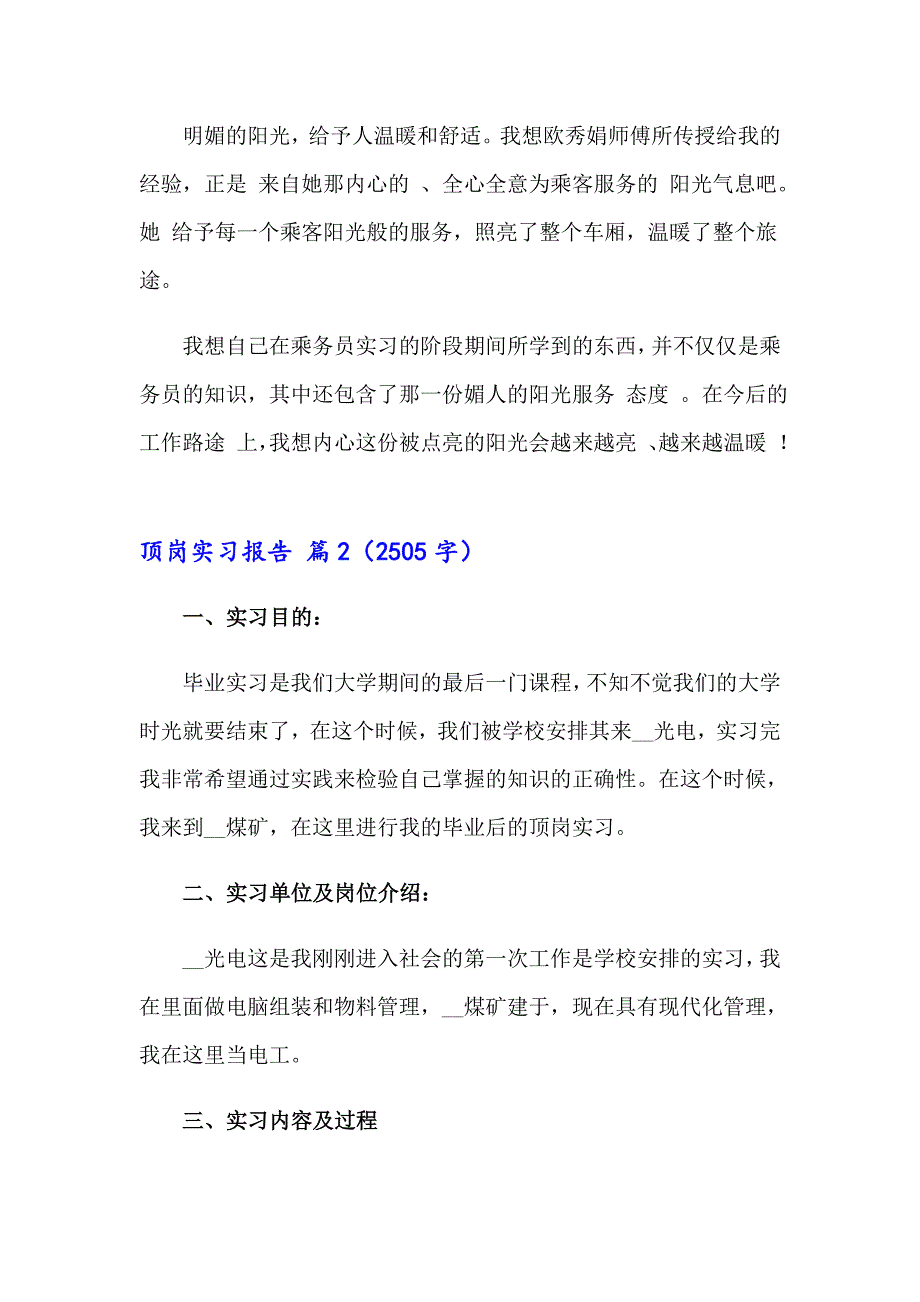 明媚的阳光，给予人温暖和舒适。我想欧秀娟师傅所传授给我的经验，正是 来自她那内心的 、全心全意为乘客服务的 阳光气息吧。她 给予每一个乘客阳光般的服务，照亮了整个车厢，温暖了整个旅途。

我想自己在乘务员实习的阶段期间所学到的东西，并不仅仅是乘务员的知识，其中还包含了那一份媚人的阳光服务 态度 。在今后的工作路途 上，我想内心这份被点亮的阳光会越来越亮 、越来越温暖 ！

顶岗实习报告 篇2（2505字）

一、实习目的：

毕业实习是我们大学期间的最后一门课程，不知不觉我们的大学时光就要结束了，在这个时候，我们被学校安排其来__光电，实习完我非常希望通过实践来检验自己掌握的知识的正确性。在这个时候，我来到__煤矿，在这里进行我的毕业后的顶岗实习。

二、实习单位及岗位介绍：

__光电这是我刚刚进入社会的第一次工作是学校安排的实习，我在里面做电脑组装和物料管理，__煤矿建于，现在具有现代化管理，我在这里当电工。

三、实习内容及过程